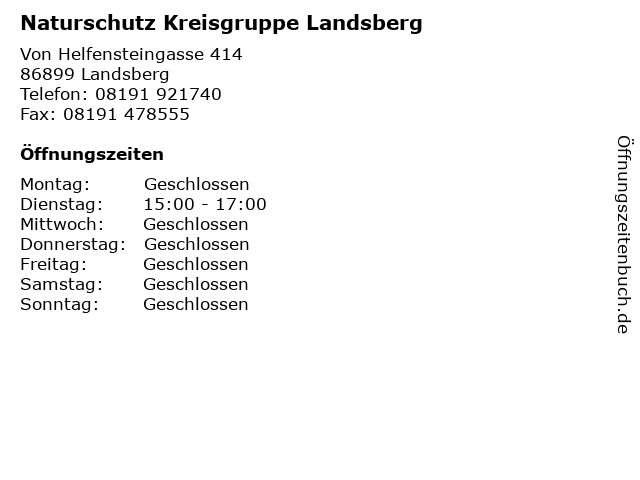 Naturschutz Kreisgruppe Landsberg

Von Helfensteingasse 414
86899 Landsberg
Telefon: 08191 921740
Fax: 08191 478555

Öffnungszeiten

| Montag: | Geschlossen |
|---|---|
| Dienstag: | 15:00 - 17:00 |
| Mittwoch: | Geschlossen |
| Donnerstag: | Geschlossen |
| Freitag: | Geschlossen |
| Samstag: | Geschlossen |
| Sonntag: | Geschlossen |

Öffnungszeitenbuch.de